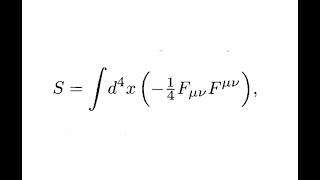 $S = \int d^4x \left(-\frac{1}{4}F_{\mu\nu}F^{\mu\nu}\right),$